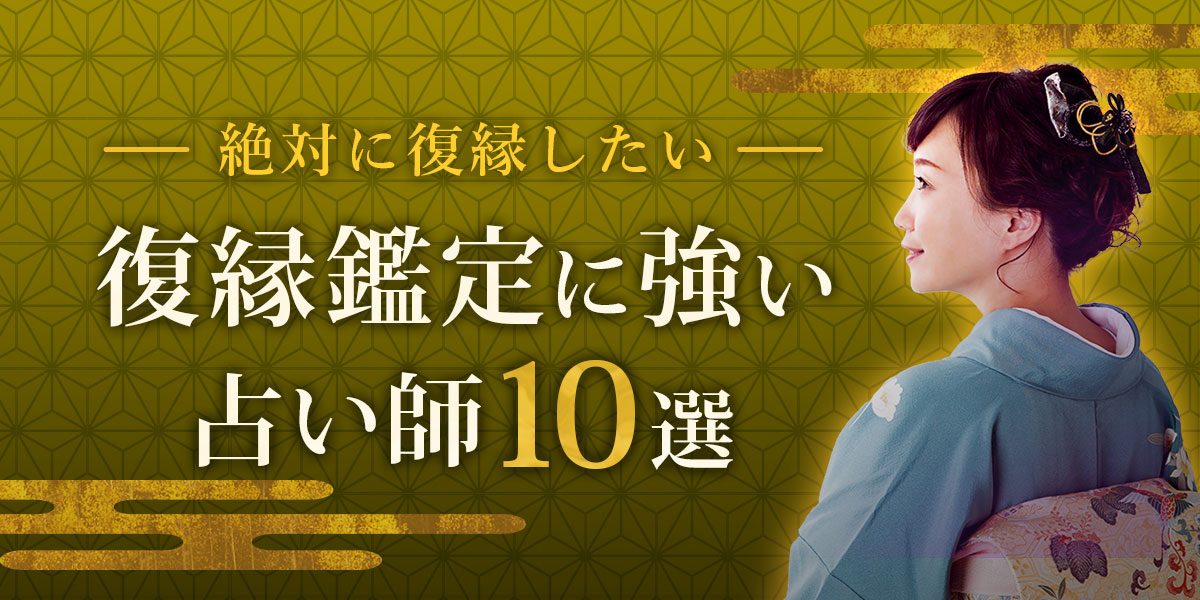 — 絶対に復縁したい —

復縁鑑定に強い
占い師10選